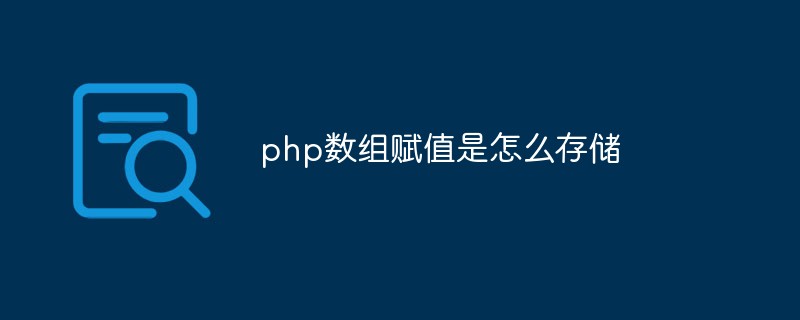 php数组赋值是怎么存储